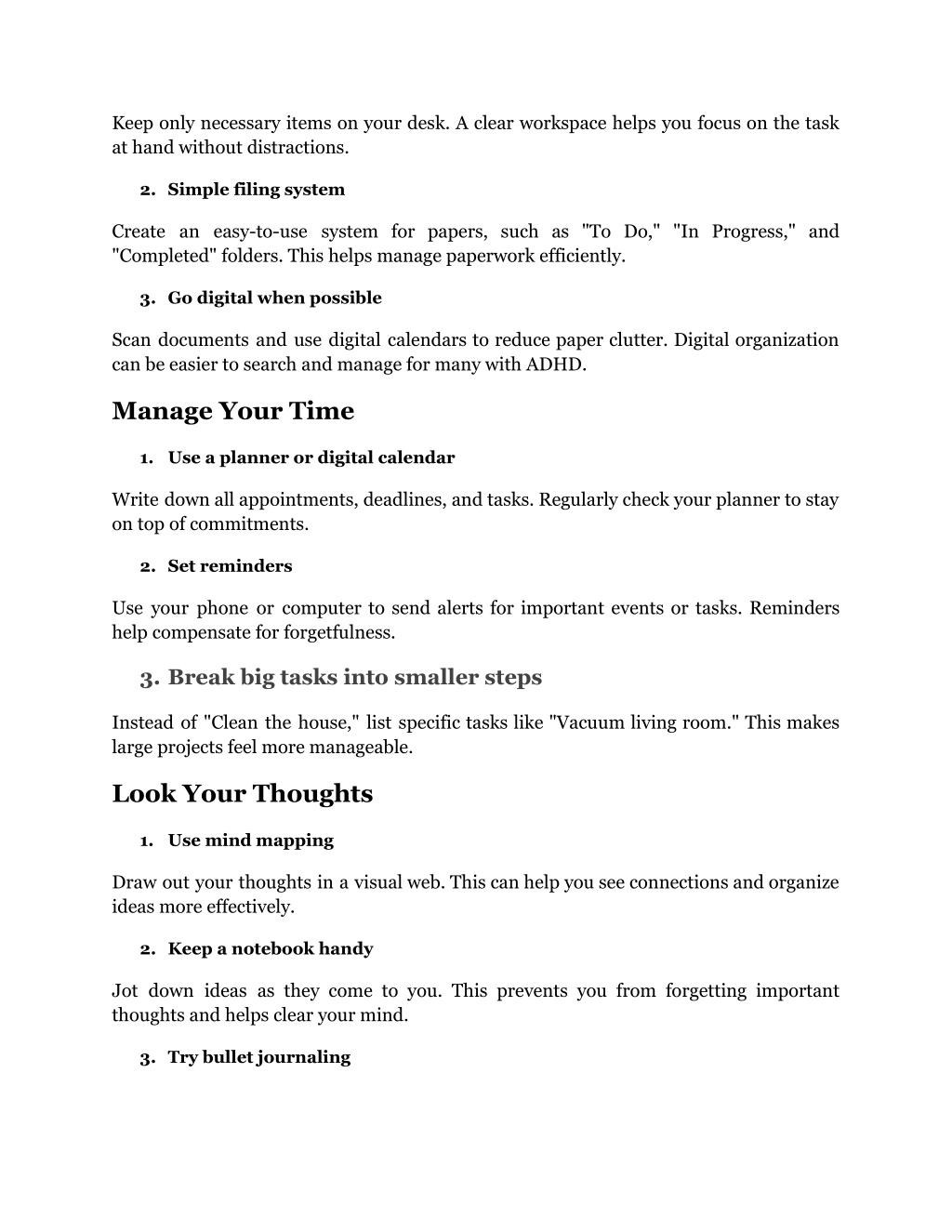 Keep only necessary items on your desk. A clear workspace helps you focus on the task at hand without distractions.

2. Simple filing system

Create an easy-to-use system for papers, such as "To Do," "In Progress," and "Completed" folders. This helps manage paperwork efficiently.

3. Go digital when possible

Scan documents and use digital calendars to reduce paper clutter. Digital organization can be easier to search and manage for many with ADHD.

Manage Your Time

1. Use a planner or digital calendar

Write down all appointments, deadlines, and tasks. Regularly check your planner to stay on top of commitments.

2. Set reminders

Use your phone or computer to send alerts for important events or tasks. Reminders help compensate for forgetfulness.

3. Break big tasks into smaller steps

Instead of "Clean the house," list specific tasks like "Vacuum living room." This makes large projects feel more manageable.

Look Your Thoughts

1. Use mind mapping

Draw out your thoughts in a visual web. This can help you see connections and organize ideas more effectively.

2. Keep a notebook handy

Jot down ideas as they come to you. This prevents you from forgetting important thoughts and helps clear your mind.

3. Try bullet journaling